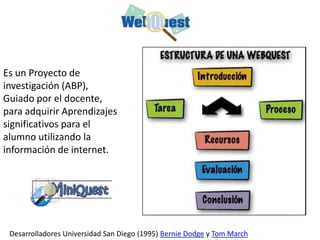 WebQuest

Es un Proyecto de investigación (ABP), Guiado por el docente, para adquirir Aprendizajes significativos para el alumno utilizando la información de internet.

MiniQuest

ESTRUCTURA DE UNA WEBQUEST

Introducción

Tarea

Proceso

Recursos

Evaluación

Conclusión

Desarrolladores Universidad San Diego (1995) Bernie Dodge y Tom March